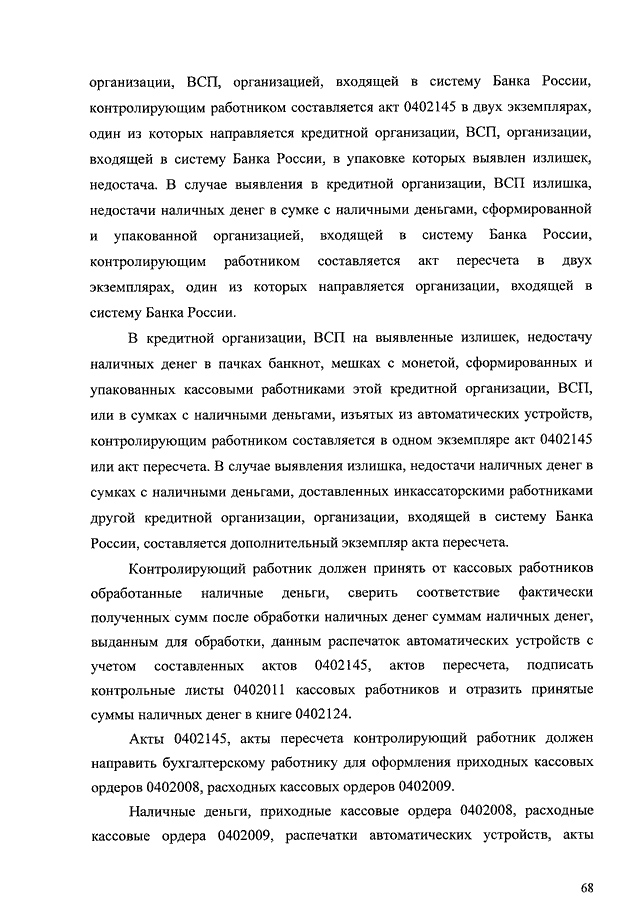 организации, ВСП, организацией, входящей в систему Банка России, контролирующим работником составляется акт 0402145 в двух экземплярах, один из которых направляется кредитной организации, ВСП, организации, входящей в систему Банка России, в упаковке которых выявлен излишек, недостача. В случае выявления в кредитной организации, ВСП излишка, недостачи наличных денег в сумке с наличными деньгами, сформированной и упакованной организацией, входящей в систему Банка России, контролирующим работником составляется акт пересчета в двух экземплярах, один из которых направляется организации, входящей в систему Банка России.

В кредитной организации, ВСП на выявленные излишек, недостачу наличных денег в пачках банкнот, мешках с монетой, сформированных и упакованных кассовыми работниками этой кредитной организации, ВСП, или в сумках с наличными деньгами, изъятых из автоматических устройств, контролирующим работником составляется в одном экземпляре акт 0402145 или акт пересчета. В случае выявления излишка, недостачи наличных денег в сумках с наличными деньгами, доставленных инкассаторскими работниками другой кредитной организации, организации, входящей в систему Банка России, составляется дополнительный экземпляр акта пересчета.

Контролирующий работник должен принять от кассовых работников обработанные наличные деньги, сверить соответствие фактически полученных сумм после обработки наличных денег суммам наличных денег, выданным для обработки, данным распечаток автоматических устройств с учетом составленных актов 0402145, актов пересчета, подписать контрольные листы 0402011 кассовых работников и отразить принятые суммы наличных денег в книге 0402124.

Акты 0402145, акты пересчета контролирующий работник должен направить бухгалтерскому работнику для оформления приходных кассовых ордеров 0402008, расходных кассовых ордеров 0402009.

Наличные деньги, приходные кассовые ордера 0402008, расходные кассовые ордера 0402009, распечатки автоматических устройств, акты

68